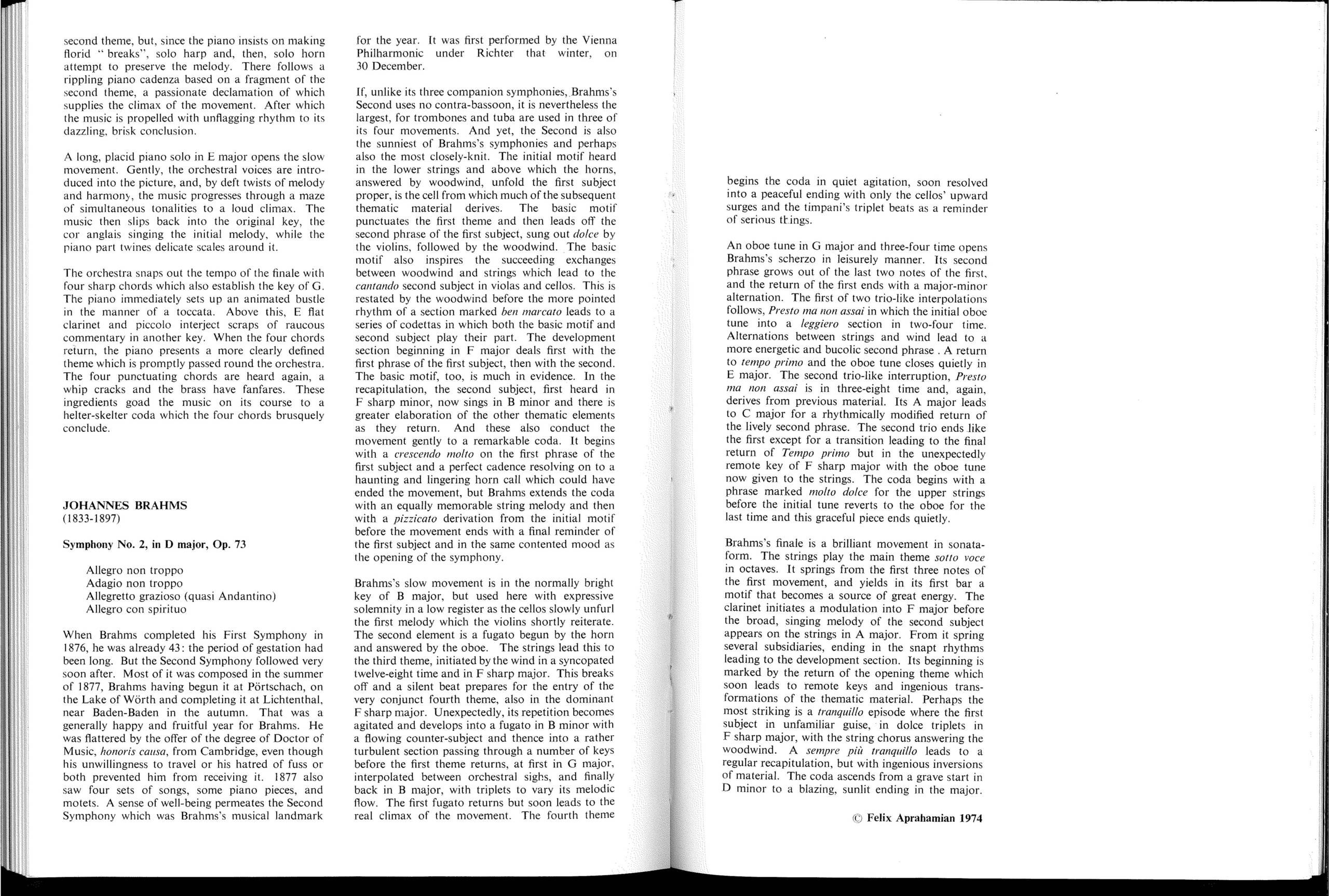 second theme, but, since the piano insists on making florid " breaks", solo harp and, then, solo horn attempt to preserve the melody. There follows a rippling piano cadenza based on a fragment of the second theme, a passionate declamation of which supplies the climax of the movement. After which the music is propelled with unflagging rhythm to its dazzling, brisk conclusion.

A long, placid piano solo in E major opens the slow movement. Gently, the orchestral voices are introduced into the picture, and, by deft twists of melody and harmony, the music progresses through a maze of simultaneous tonalities to a loud climax. The music then slips back into the original key, the cor anglais singing the initial melody, while the piano part twines delicate scales around it.

The orchestra snaps out the tempo of the finale with four sharp chords which also establish the key of G. The piano immediately sets up an animated bustle in the manner of a toccata. Above this, E flat clarinet and piccolo interject scraps of raucous commentary in another key. When the four chords return, the piano presents a more clearly defined theme which is promptly passed round the orchestra. The four punctuating chords are heard again, a whip cracks and the brass have fanfares. These ingredients goad the music on its course to a helter-skelter coda which the four chords brusquely conclude.

JOHANNES BRAHMS
(1833-1897)

Symphony No. 2, in D major, Op. 73

Allegro non troppo
Adagio non troppo
Allegretto grazioso (quasi Andantino)
Allegro con spirituo

When Brahms completed his First Symphony in 1876, he was already 43: the period of gestation had been long. But the Second Symphony followed very soon after. Most of it was composed in the summer of 1877, Brahms having begun it at Pörtschach, on the Lake of Wörth and completing it at Lichtenthal, near Baden-Baden in the autumn. That was a generally happy and fruitful year for Brahms. He was flattered by the offer of the degree of Doctor of Music, honoris causa, from Cambridge, even though his unwillingness to travel or his hatred of fuss or both prevented him from receiving it. 1877 also saw four sets of songs, some piano pieces, and motets. A sense of well-being permeates the Second Symphony which was Brahms's musical landmark for the year. It was first performed by the Vienna Philharmonic under Richter that winter, on 30 December.

If, unlike its three companion symphonies, Brahms's Second uses no contra-bassoon, it is nevertheless the largest, for trombones and tuba are used in three of its four movements. And yet, the Second is also the sunniest of Brahms's symphonies and perhaps also the most closely-knit. The initial motif heard in the lower strings and above which the horns, answered by woodwind, unfold the first subject proper, is the cell from which much of the subsequent thematic material derives. The basic motif punctuates the first theme and then leads off the second phrase of the first subject, sung out dolce by the violins, followed by the woodwind. The basic motif also inspires the succeeding exchanges between woodwind and strings which lead to the cantando second subject in violas and cellos. This is restated by the woodwind before the more pointed rhythm of a section marked ben marcato leads to a series of codettas in which both the basic motif and second subject play their part. The development section beginning in F major deals first with the first phrase of the first subject, then with the second. The basic motif, too, is much in evidence. In the recapitulation, the second subject, first heard in F sharp minor, now sings in B minor and there is greater elaboration of the other thematic elements as they return. And these also conduct the movement gently to a remarkable coda. It begins with a crescendo molto on the first phrase of the first subject and a perfect cadence resolving on to a haunting and lingering horn call which could have ended the movement, but Brahms extends the coda with an equally memorable string melody and then with a pizzicato derivation from the initial motif before the movement ends with a final reminder of the first subject and in the same contented mood as the opening of the symphony.

Brahms's slow movement is in the normally bright key of B major, but used here with expressive solemnity in a low register as the cellos slowly unfurl the first melody which the violins shortly reiterate. The second element is a fugato begun by the horn and answered by the oboe. The strings lead this to the third theme, initiated by the wind in a syncopated twelve-eight time and in F sharp major. This breaks off and a silent beat prepares for the entry of the very conjunct fourth theme, also in the dominant F sharp major. Unexpectedly, its repetition becomes agitated and develops into a fugato in B minor with a flowing counter-subject and thence into a rather turbulent section passing through a number of keys before the first theme returns, at first in G major, interpolated between orchestral sighs, and finally back in B major, with triplets to vary its melodic flow. The first fugato returns but soon leads to the real climax of the movement. The fourth theme begins the coda in quiet agitation, soon resolved into a peaceful ending with only the cellos' upward surges and the timpani's triplet beats as a reminder of serious things.

An oboe tune in G major and three-four time opens Brahms's scherzo in leisurely manner. Its second phrase grows out of the last two notes of the first, and the return of the first ends with a major-minor alternation. The first of two trio-like interpolations follows, Presto ma non assai in which the initial oboe tune into a leggiero section in two-four time. Alternations between strings and wind lead to a more energetic and bucolic second phrase . A return to tempo primo and the oboe tune closes quietly in E major. The second trio-like interruption, Presto ma non assai is in three-eight time and, again, derives from previous material. Its A major leads to C major for a rhythmically modified return of the lively second phrase. The second trio ends like the first except for a transition leading to the final return of Tempo primo but in the unexpectedly remote key of F sharp major with the oboe tune now given to the strings. The coda begins with a phrase marked molto dolce for the upper strings before the initial tune reverts to the oboe for the last time and this graceful piece ends quietly.

Brahms's finale is a brilliant movement in sonata-form. The strings play the main theme sotto voce in octaves. It springs from the first three notes of the first movement, and yields in its first bar a motif that becomes a source of great energy. The clarinet initiates a modulation into F major before the broad, singing melody of the second subject appears on the strings in A major. From it spring several subsidiaries, ending in the snapt rhythms leading to the development section. Its beginning is marked by the return of the opening theme which soon leads to remote keys and ingenious transformations of the thematic material. Perhaps the most striking is a tranquillo episode where the first subject in unfamiliar guise, in dolce triplets in F sharp major, with the string chorus answering the woodwind. A sempre più tranquillo leads to a regular recapitulation, but with ingenious inversions of material. The coda ascends from a grave start in D minor to a blazing, sunlit ending in the major.

© Felix Aprahamian 1974